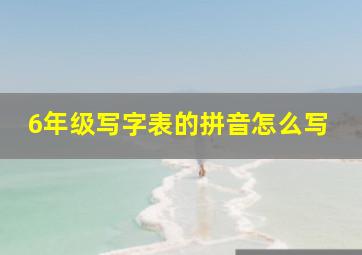 6年级写字表的拼音怎么写